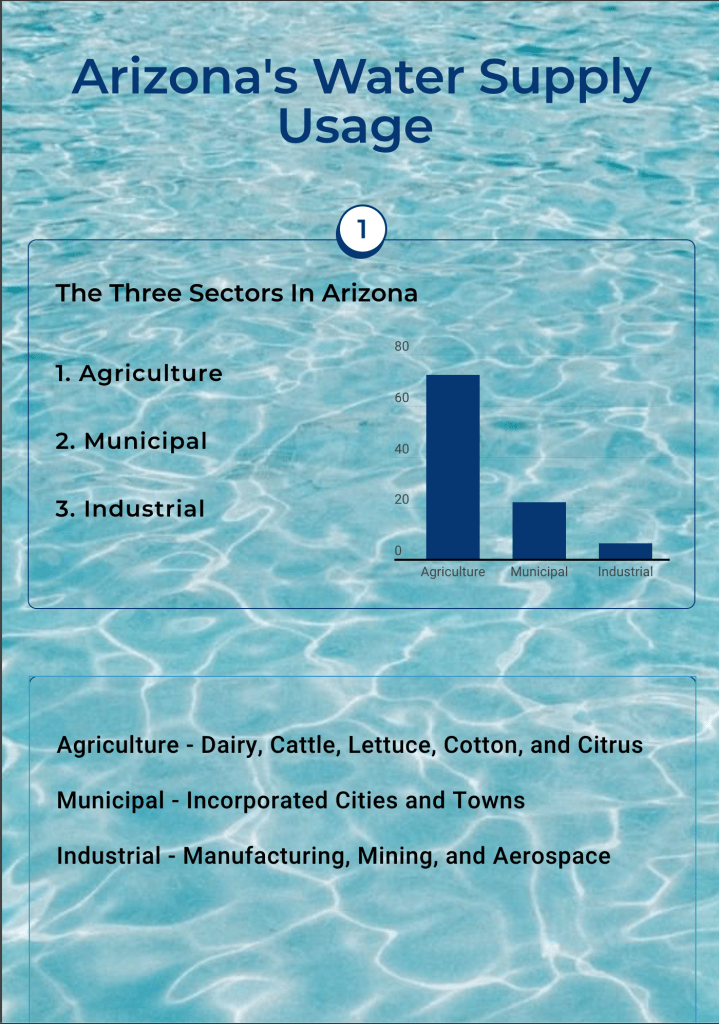 Arizona's Water Supply Usage

1

The Three Sectors In Arizona

1. Agriculture

2. Municipal

3. Industrial

80
60
40
20
0
Agriculture Municipal Industrial

Agriculture - Dairy, Cattle, Lettuce, Cotton, and Citrus

Municipal - Incorporated Cities and Towns

Industrial - Manufacturing, Mining, and Aerospace